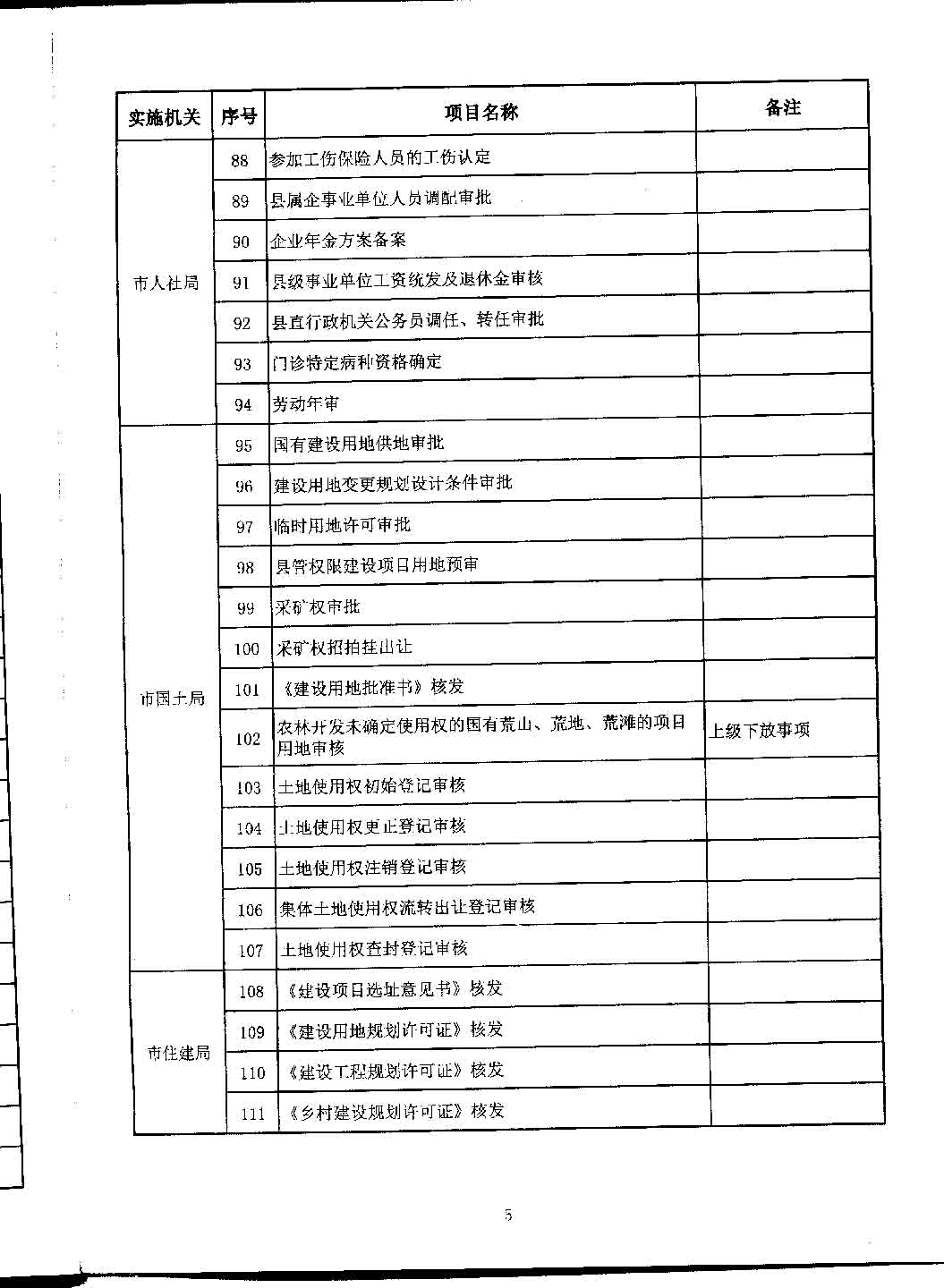 | 实施机关 | 序号 | 项目名称 | 备注 |
|---|---|---|---|
| 市人社局 | 88 | 参加工伤保险人员的工伤认定 | |
| | 89 | 县属企事业单位人员调配审批 | |
| | 90 | 企业年金方案备案 | |
| | 91 | 县级事业单位工资统发及退休金审核 | |
| | 92 | 县直行政机关公务员调任、转任审批 | |
| | 93 | 门诊特定病种资格确定 | |
| | 94 | 劳动年审 | |
| 市国土局 | 95 | 国有建设用地供地审批 | |
| | 96 | 建设用地变更规划设计条件审批 | |
| | 97 | 临时用地许可审批 | |
| | 98 | 县管权限建设项目用地预审 | |
| | 99 | 采矿权审批 | |
| | 100 | 采矿权招拍挂出让 | |
| | 101 | 《建设用地批准书》核发 | |
| | 102 | 农林开发未确定使用权的国有荒山、荒地、荒滩的项目用地审核 | 上级下放事项 |
| | 103 | 土地使用权初始登记审核 | |
| | 104 | 土地使用权更正登记审核 | |
| | 105 | 土地使用权注销登记审核 | |
| | 106 | 集体土地使用权流转出让登记审核 | |
| | 107 | 土地使用权查封登记审核 | |
| 市住建局 | 108 | 《建设项目选址意见书》核发 | |
| | 109 | 《建设用地规划许可证》核发 | |
| | 110 | 《建设工程规划许可证》核发 | |
| | 111 | 《乡村建设规划许可证》核发 | |

5